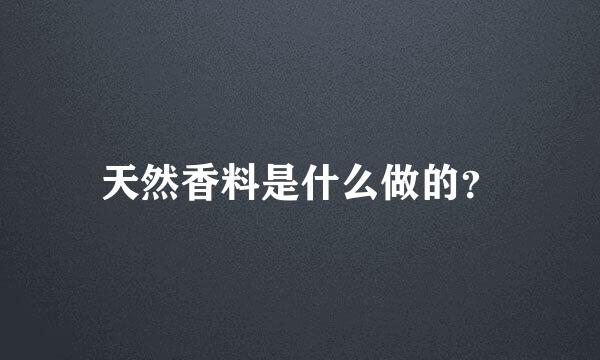 天然香料是什么做的？